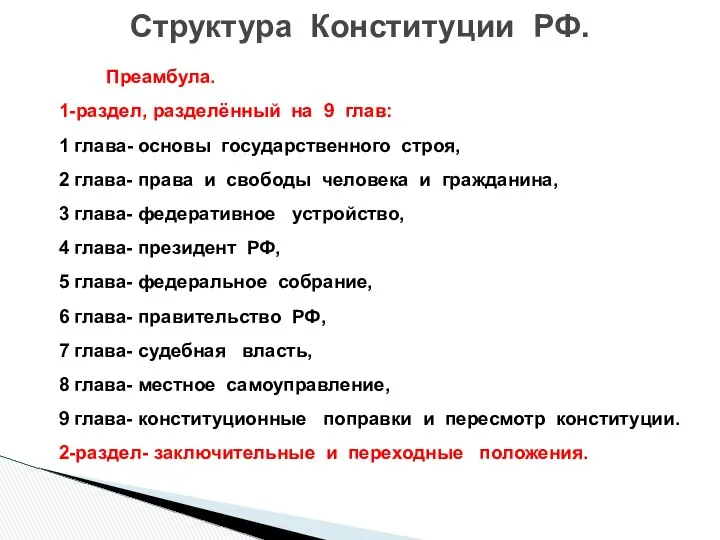 Структура Конституции РФ.

Преамбула.

1-раздел, разделённый на 9 глав:

1 глава- основы государственного строя,

2 глава- права и свободы человека и гражданина,

3 глава- федеративное устройство,

4 глава- президент РФ,

5 глава- федеральное собрание,

6 глава- правительство РФ,

7 глава- судебная власть,

8 глава- местное самоуправление,

9 глава- конституционные поправки и пересмотр конституции.

2-раздел- заключительные и переходные положения.